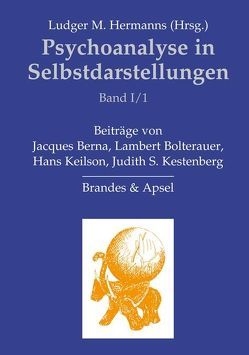 Ludger M. Hermanns (Hrsg.)

Psychoanalyse in Selbstdarstellungen

Band I/1

Beiträge von
Jacques Berna, Lambert Bolterauer,
Hans Keilson, Judith S. Kestenberg

Brandes & Apsel